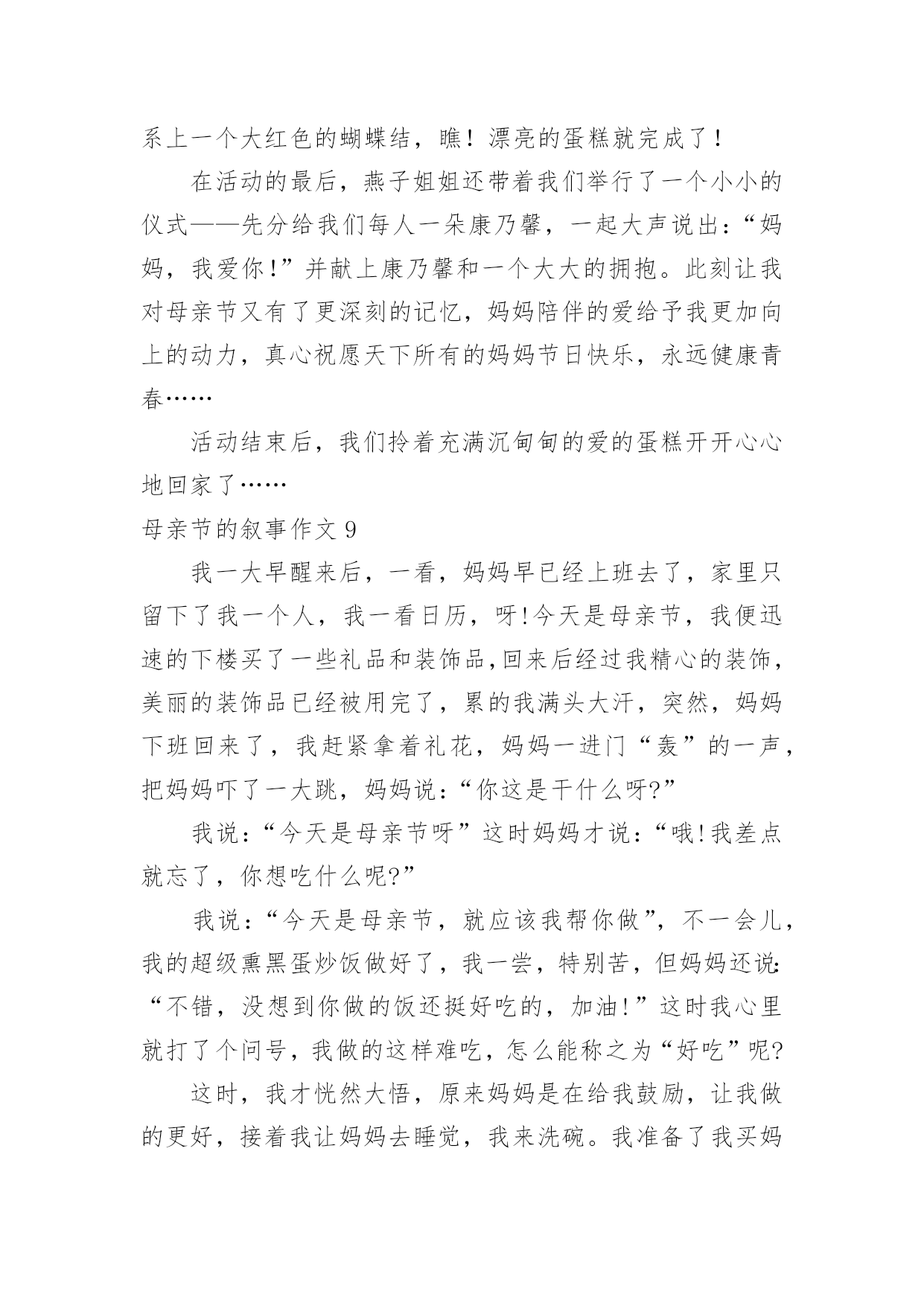 系上一个大红色的蝴蝶结，瞧！漂亮的蛋糕就完成了！

在活动的最后，燕子姐姐还带着我们举行了一个小小的仪式——先分给我们每人一朵康乃馨，一起大声说出：“妈妈，我爱你！”并献上康乃馨和一个大大的拥抱。此刻让我对母亲节又有了更深刻的记忆，妈妈陪伴的爱给予我更加向上的动力，真心祝愿天下所有的妈妈节日快乐，永远健康青春……

活动结束后，我们拎着充满沉甸甸的爱的蛋糕开开心心地回家了……

母亲节的叙事作文 9

我一大早醒来后，一看，妈妈早已经上班去了，家里只留下了我一个人，我一看日历，呀!今天是母亲节，我便迅速的下楼买了一些礼品和装饰品,回来后经过我精心的装饰，美丽的装饰品已经被用完了，累的我满头大汗，突然，妈妈下班回来了，我赶紧拿着礼花，妈妈一进门“轰”的一声，把妈妈吓了一大跳，妈妈说：“你这是干什么呀?”

我说：“今天是母亲节呀”这时妈妈才说：“哦!我差点就忘了，你想吃什么呢?”

我说：“今天是母亲节，就应该我帮你做”，不一会儿，我的超级熏黑蛋炒饭做好了，我一尝，特别苦，但妈妈还说:“不错，没想到你做的饭还挺好吃的，加油!”这时我心里就打了个问号，我做的这样难吃，怎么能称之为“好吃”呢?

这时，我才恍然大悟，原来妈妈是在给我鼓励，让我做的更好，接着我让妈妈去睡觉，我来洗碗。我准备了我买妈